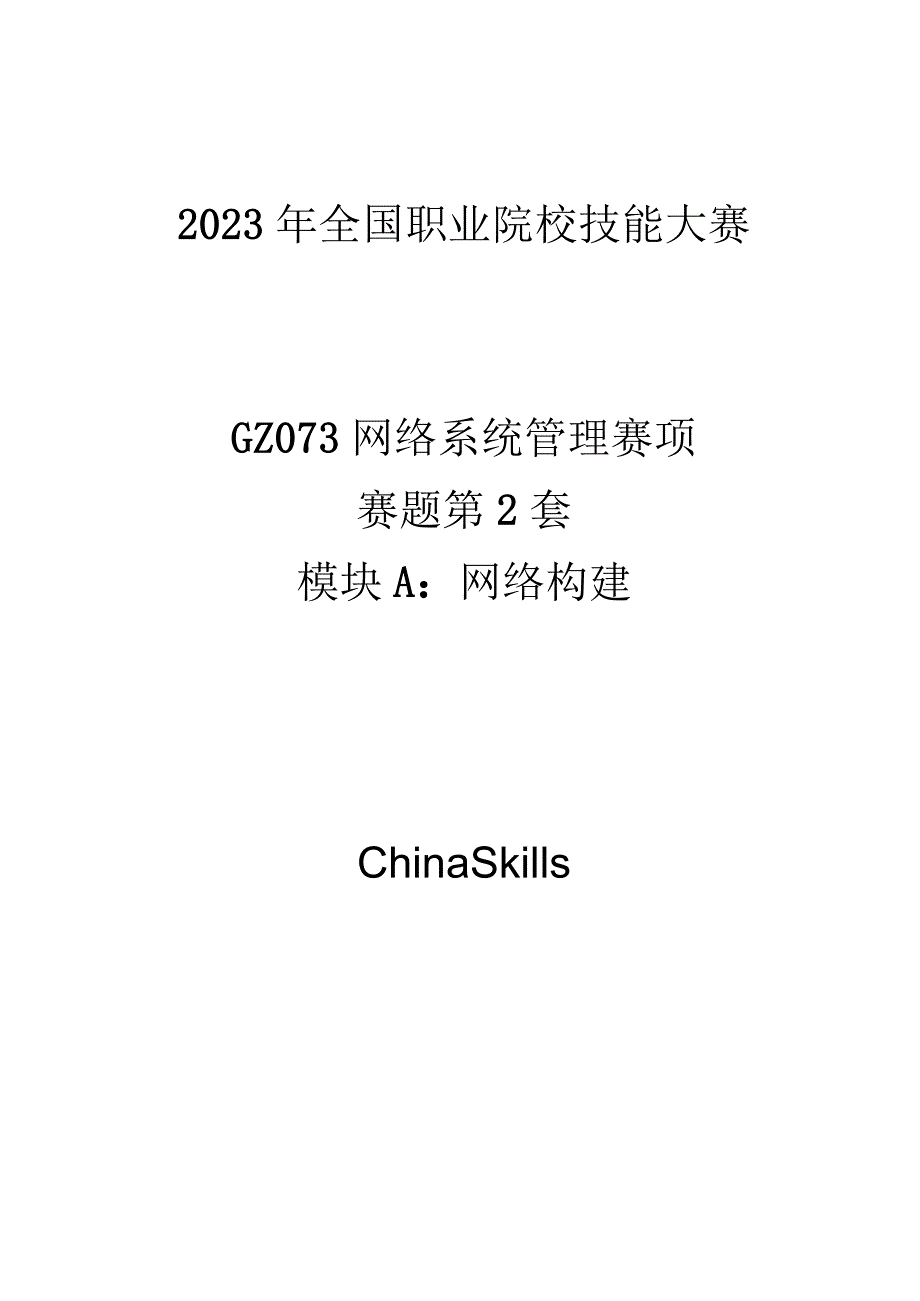 2023年全国职业院校技能大赛

GZ073网络系统管理赛项
赛题第2套
模块A：网络构建

ChinaSkills